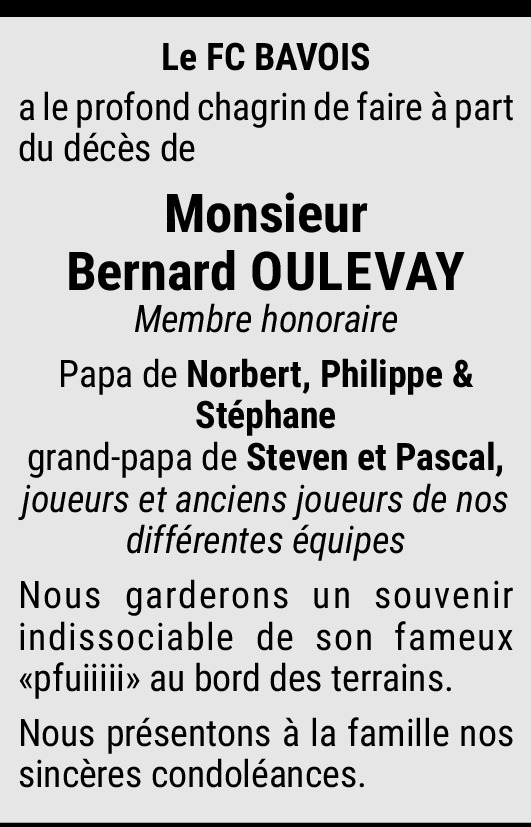 Le FC BAVOIS

a le profond chagrin de faire à part du décès de

Monsieur
Bernard OULEVAY

Membre honoraire

Papa de Norbert, Philippe & Stéphane
grand-papa de Steven et Pascal,
joueurs et anciens joueurs de nos différentes équipes

Nous garderons un souvenir indissociable de son fameux «pfuiiiii» au bord des terrains.

Nous présentons à la famille nos sincères condoléances.